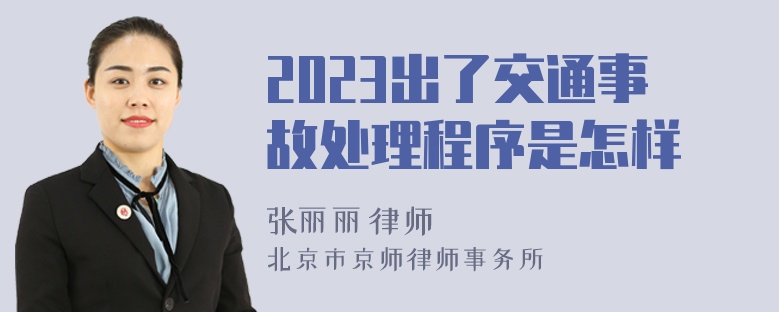 2023出了交通事故处理程序是怎样

张丽丽 律师
北京市京师律师事务所